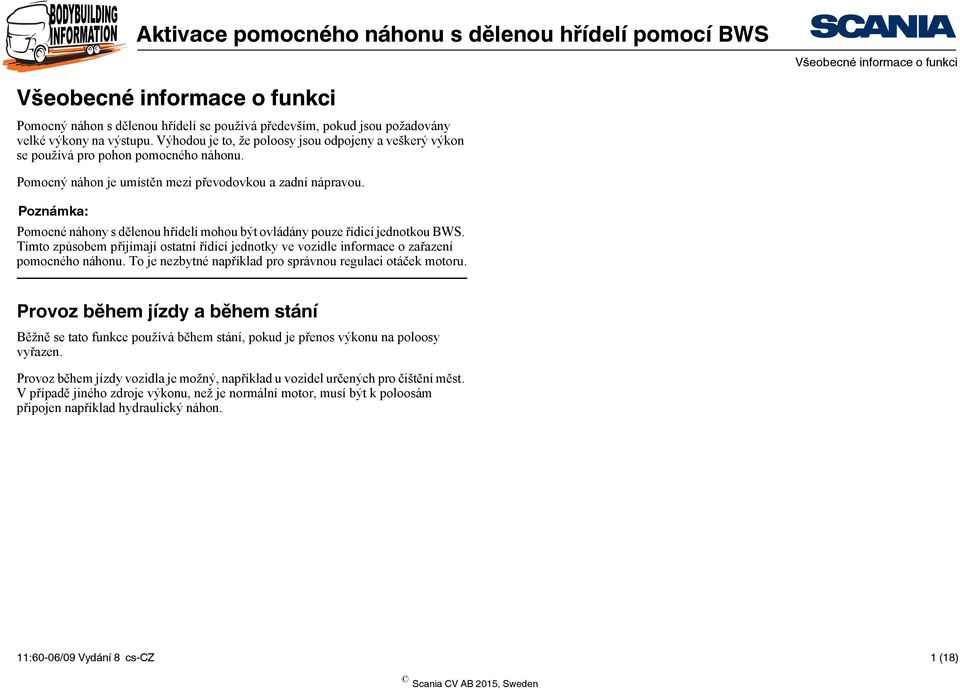 BODYBUILDING INFORMATION

Aktivace pomocného náhonu s dělenou hřídelí pomocí BWS

SCANIA

Všeobecné informace o funkci

Všeobecné informace o funkci

Pomocný náhon s dělenou hřídelí se používá především, pokud jsou požadovány velké výkony na výstupu. Výhodou je to, že poloosy jsou odpojeny a veškerý výkon se používá pro pohon pomocného náhonu.

Pomocný náhon je umístěn mezi převodovkou a zadní nápravou.

Poznámka:

Pomocné náhony s dělenou hřídelí mohou být ovládány pouze řídicí jednotkou BWS. Tímto způsobem přijímají ostatní řídicí jednotky ve vozidle informace o zařazení pomocného náhonu. To je nezbytné například pro správnou regulaci otáček motoru.

Provoz během jízdy a během stání

Běžně se tato funkce používá během stání, pokud je přenos výkonu na poloosy vyřazen.

Provoz během jízdy vozidla je možný, například u vozidel určených pro čištění měst. V případě jiného zdroje výkonu, než je normální motor, musí být k poloosám připojen například hydraulický náhon.

11:60-06/09 Vydání 8 cs-CZ

1 (18)

© Scania CV AB 2015, Sweden